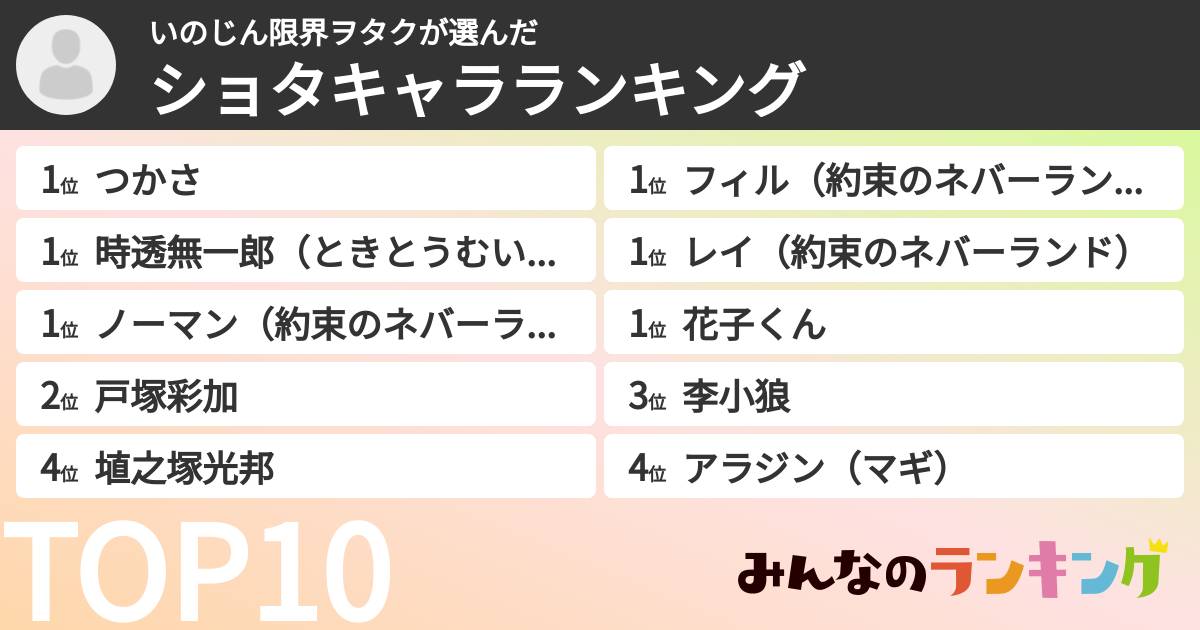 いのじん限界ヲタクが選んだ
ショタキャラランキング

1位 つかさ
1位 時透無一郎（ときとうむい…
1位 ノーマン（約束のネバーラ…
2位 戸塚彩加
4位 埴之塚光邦

1位 フィル（約束のネバーラン…
1位 レイ（約束のネバーランド）
1位 花子くん
3位 李小狼
4位 アラジン（マギ）

TOP10

みんなのランキング